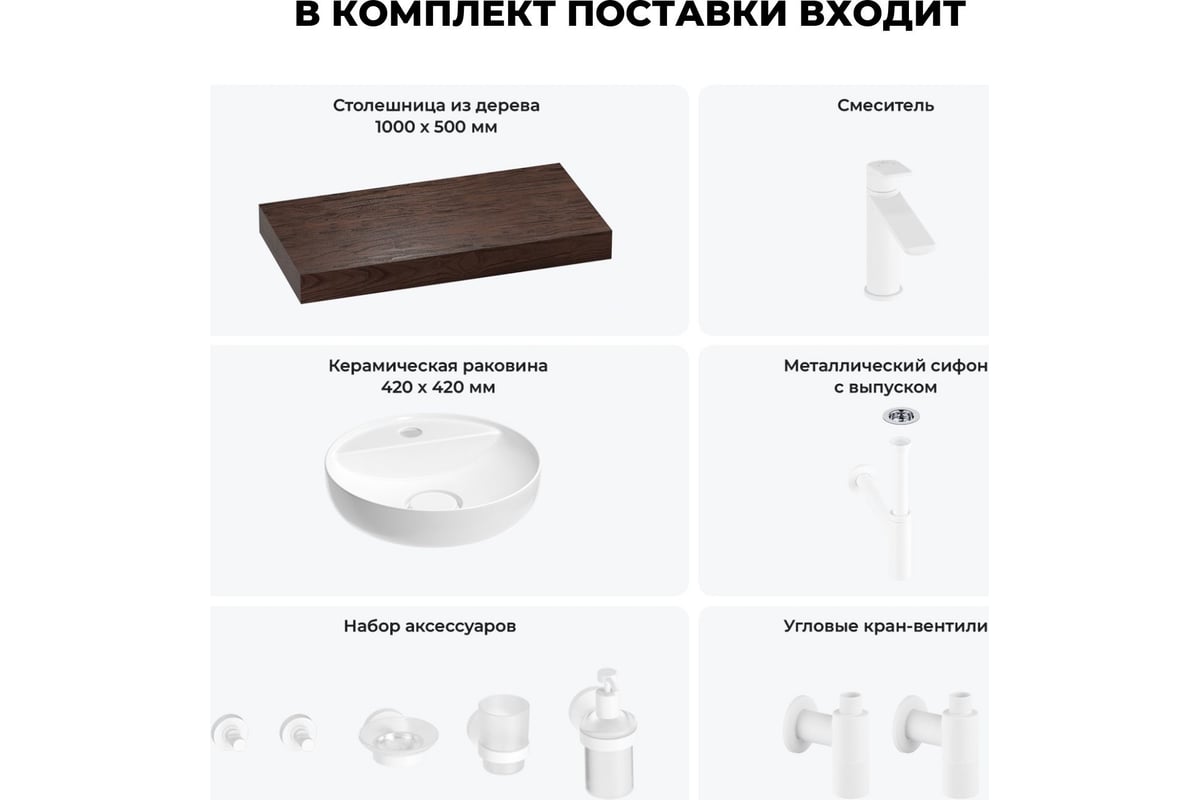 В КОМПЛЕКТ ПОСТАВКИ ВХОДИТ

Столешница из дерева
1000 x 500 мм

Смеситель

Керамическая раковина
420 x 420 мм

Металлический сифон
с выпуском

Набор аксессуаров

Угловые кран-вентили